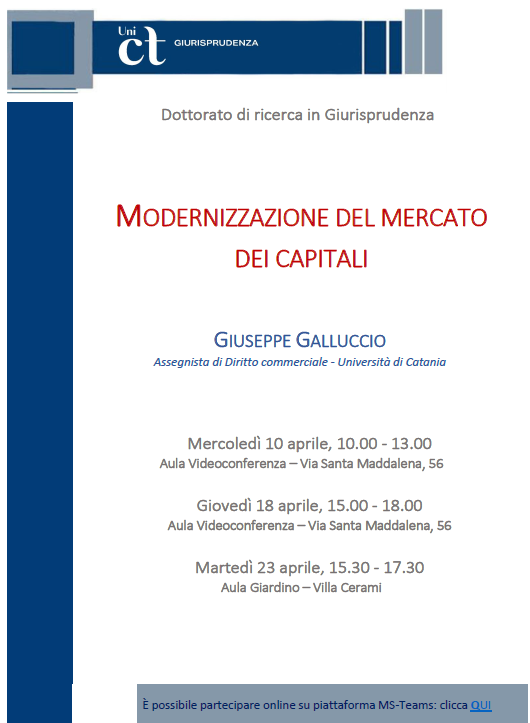 Uni ct GIURISPRUDENZA

Dottorato di ricerca in Giurisprudenza

MODERNIZZAZIONE DEL MERCATO DEI CAPITALI

GIUSEPPE GALLUCCIO
Assegnista di Diritto commerciale - Università di Catania

Mercoledì 10 aprile, 10.00 - 13.00
Aula Videoconferenza – Via Santa Maddalena, 56

Giovedì 18 aprile, 15.00 - 18.00
Aula Videoconferenza – Via Santa Maddalena, 56

Martedì 23 aprile, 15.30 - 17.30
Aula Giardino – Villa Cerami

È possibile partecipare online su piattaforma MS-Teams: clicca QUI